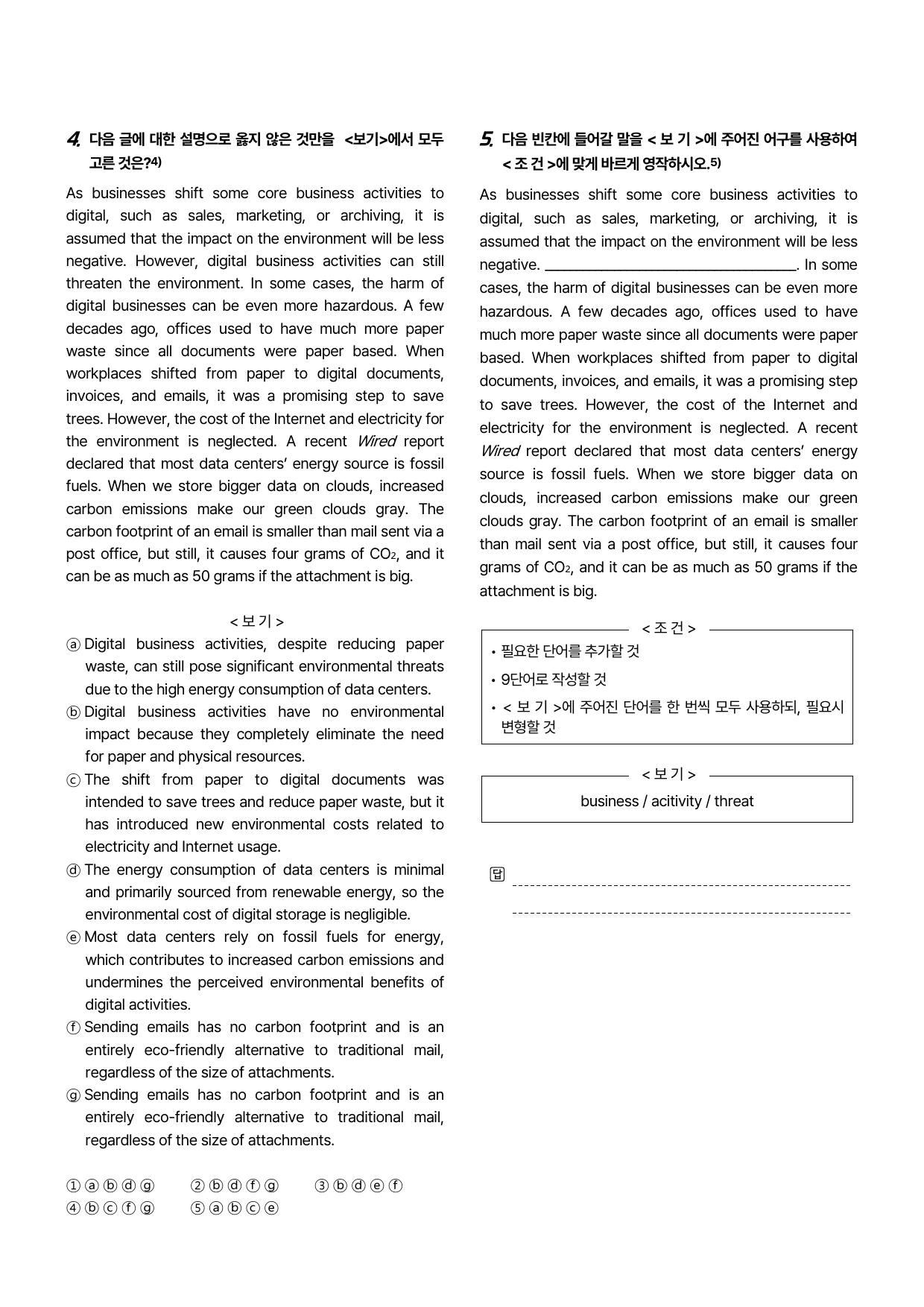 4. 다음 글에 대한 설명으로 옳지 않은 것만을 <보기>에서 모두 고른 것은?$^{4)}$

As businesses shift some core business activities to digital, such as sales, marketing, or archiving, it is assumed that the impact on the environment will be less negative. However, digital business activities can still threaten the environment. In some cases, the harm of digital businesses can be even more hazardous. A few decades ago, offices used to have much more paper waste since all documents were paper based. When workplaces shifted from paper to digital documents, invoices, and emails, it was a promising step to save trees. However, the cost of the Internet and electricity for the environment is neglected. A recent Wired report declared that most data centers' energy source is fossil fuels. When we store bigger data on clouds, increased carbon emissions make our green clouds gray. The carbon footprint of an email is smaller than mail sent via a post office, but still, it causes four grams of $CO_2$, and it can be as much as 50 grams if the attachment is big.

< 보 기 >

ⓐ Digital business activities, despite reducing paper waste, can still pose significant environmental threats due to the high energy consumption of data centers.
ⓑ Digital business activities have no environmental impact because they completely eliminate the need for paper and physical resources.
ⓒ The shift from paper to digital documents was intended to save trees and reduce paper waste, but it has introduced new environmental costs related to electricity and Internet usage.
ⓓ The energy consumption of data centers is minimal and primarily sourced from renewable energy, so the environmental cost of digital storage is negligible.
ⓔ Most data centers rely on fossil fuels for energy, which contributes to increased carbon emissions and undermines the perceived environmental benefits of digital activities.
ⓕ Sending emails has no carbon footprint and is an entirely eco-friendly alternative to traditional mail, regardless of the size of attachments.
ⓖ Sending emails has no carbon footprint and is an entirely eco-friendly alternative to traditional mail, regardless of the size of attachments.

① ⓐ ⓑ ⓓ ⓖ ② ⓑ ⓓ ⓕ ⓖ ③ ⓑ ⓓ ⓔ ⓕ
④ ⓑ ⓒ ⓕ ⓖ ⑤ ⓐ ⓑ ⓒ ⓔ

5. 다음 빈칸에 들어갈 말을 < 보 기 >에 주어진 어구를 사용하여 < 조 건 >에 맞게 바르게 영작하시오.$^{5)}$

As businesses shift some core business activities to digital, such as sales, marketing, or archiving, it is assumed that the impact on the environment will be less negative. ____. In some cases, the harm of digital businesses can be even more hazardous. A few decades ago, offices used to have much more paper waste since all documents were paper based. When workplaces shifted from paper to digital documents, invoices, and emails, it was a promising step to save trees. However, the cost of the Internet and electricity for the environment is neglected. A recent Wired report declared that most data centers' energy source is fossil fuels. When we store bigger data on clouds, increased carbon emissions make our green clouds gray. The carbon footprint of an email is smaller than mail sent via a post office, but still, it causes four grams of $CO_2$, and it can be as much as 50 grams if the attachment is big.

< 조 건 >
• 필요한 단어를 추가할 것
• 9단어로 작성할 것
• < 보 기 >에 주어진 단어를 한 번씩 모두 사용하되, 필요시 변형할 것

< 보 기 >
business / acitivity / threat

답 ____
____